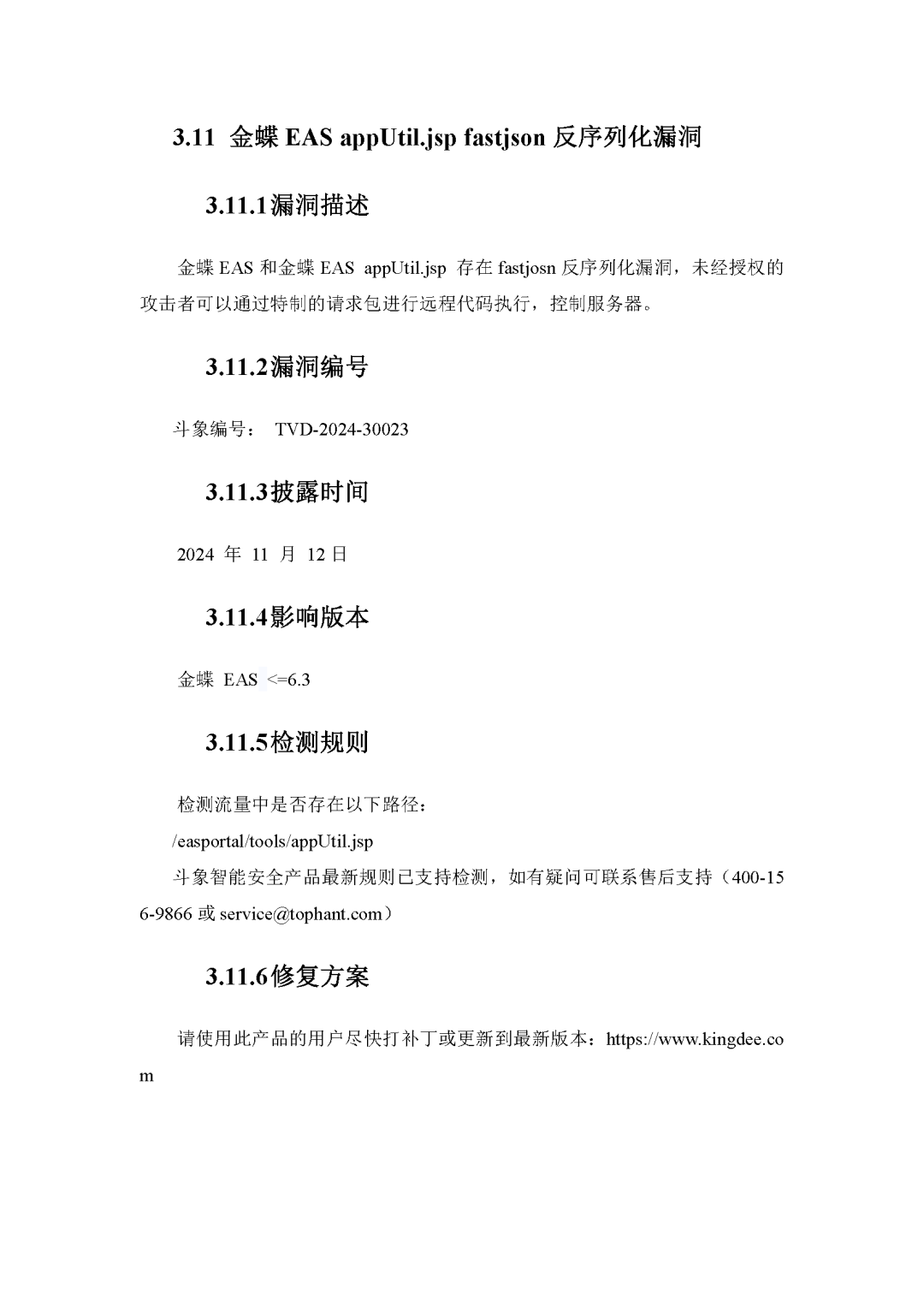 3.11 金蝶 EAS appUtil.jsp fastjson 反序列化漏洞

3.11.1漏洞描述

金蝶 EAS 和金蝶 EAS appUtil.jsp 存在 fastjosn 反序列化漏洞，未经授权的攻击者可以通过特制的请求包进行远程代码执行，控制服务器。

3.11.2漏洞编号

斗象编号： TVD-2024-30023

3.11.3披露时间

2024 年 11 月 12 日

3.11.4影响版本

金蝶 EAS <=6.3

3.11.5检测规则

检测流量中是否存在以下路径：
/easportal/tools/appUtil.jsp
斗象智能安全产品最新规则已支持检测，如有疑问可联系售后支持（400-156-9866 或 service@tophant.com）

3.11.6修复方案

请使用此产品的用户尽快打补丁或更新到最新版本：https://www.kingdee.com